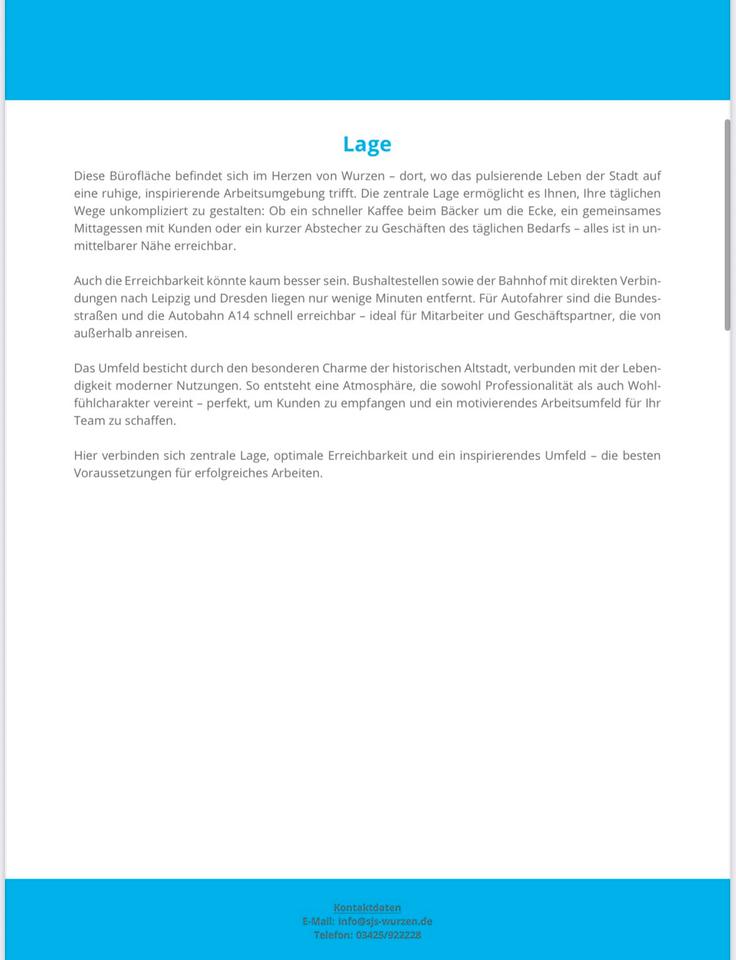 Lage

Diese Bürofläche befindet sich im Herzen von Wurzen – dort, wo das pulsierende Leben der Stadt auf eine ruhige, inspirierende Arbeitsumgebung trifft. Die zentrale Lage ermöglicht es Ihnen, Ihre täglichen Wege unkompliziert zu gestalten: Ob ein schneller Kaffee beim Bäcker um die Ecke, ein gemeinsames Mittagessen mit Kunden oder ein kurzer Abstecher zu Geschäften des täglichen Bedarfs – alles ist in unmittelbarer Nähe erreichbar.

Auch die Erreichbarkeit könnte kaum besser sein. Bushaltestellen sowie der Bahnhof mit direkten Verbindungen nach Leipzig und Dresden liegen nur wenige Minuten entfernt. Für Autofahrer sind die Bundesstraßen und die Autobahn A14 schnell erreichbar – ideal für Mitarbeiter und Geschäftspartner, die von außerhalb anreisen.

Das Umfeld besticht durch den besonderen Charme der historischen Altstadt, verbunden mit der Lebendigkeit moderner Nutzungen. So entsteht eine Atmosphäre, die sowohl Professionalität als auch Wohlfühlcharakter vereint – perfekt, um Kunden zu empfangen und ein motivierendes Arbeitsumfeld für Ihr Team zu schaffen.

Hier verbinden sich zentrale Lage, optimale Erreichbarkeit und ein inspirierendes Umfeld – die besten Voraussetzungen für erfolgreiches Arbeiten.

Kontaktdaten
E-Mail: info@sjs-wurzen.de
Telefon: 03425/922228